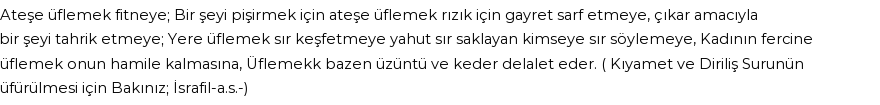 Ateşe üflemek fitneye; Bir şeyi pişirmek için ateşe üflemek rızık için gayret sarf etmeye, çıkar amacıyla bir şeyi tahrik etmeye; Yere üflemek sır keşfetmeye yahut sır saklayan kimseye sır söylemeye, Kadının fercine üflemek onun hamile kalmasına, Üflemekk bazen üzüntü ve keder delalet eder. ( Kıyamet ve Diriliş Surunün üfürülmesi için Bakınız; İsrafil-a.s.-)